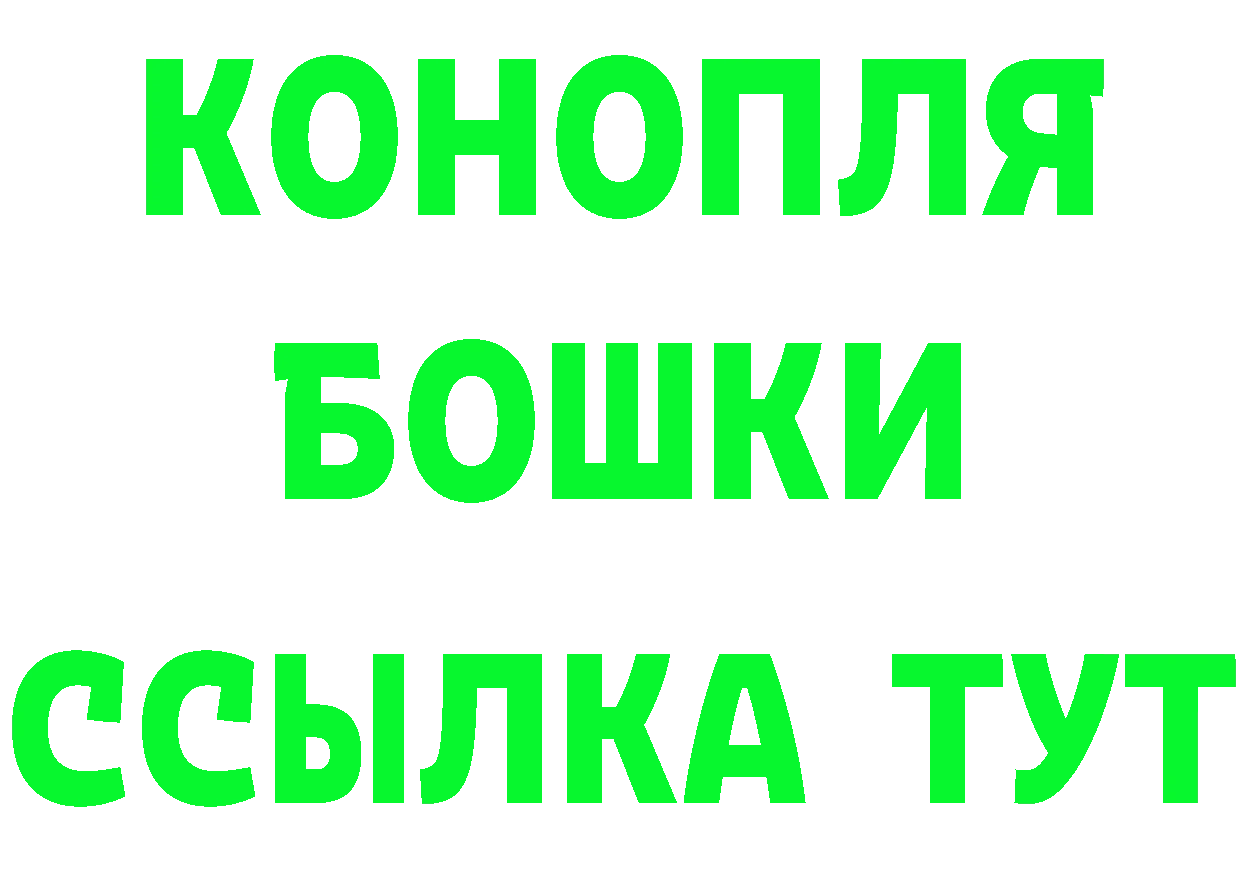 КОНОПЛЯ
БОШКИ
ССЫЛКА ТУТ